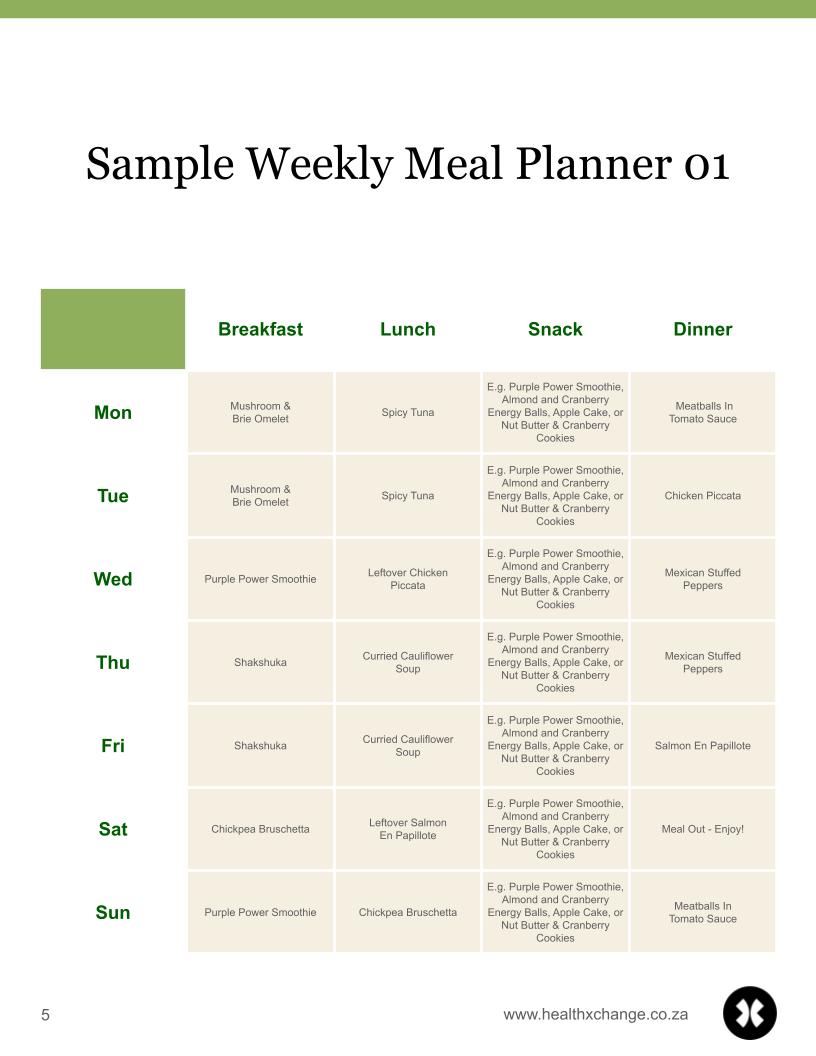 Sample Weekly Meal Planner 01

| | Breakfast | Lunch | Snack | Dinner |
|---|---|---|---|---|
| Mon | Mushroom & Brie Omelet | Spicy Tuna | E.g. Purple Power Smoothie, Almond and Cranberry Energy Balls, Apple Cake, or Nut Butter & Cranberry Cookies | Meatballs In Tomato Sauce |
| Tue | Mushroom & Brie Omelet | Spicy Tuna | E.g. Purple Power Smoothie, Almond and Cranberry Energy Balls, Apple Cake, or Nut Butter & Cranberry Cookies | Chicken Piccata |
| Wed | Purple Power Smoothie | Leftover Chicken Piccata | E.g. Purple Power Smoothie, Almond and Cranberry Energy Balls, Apple Cake, or Nut Butter & Cranberry Cookies | Mexican Stuffed Peppers |
| Thu | Shakshuka | Curried Cauliflower Soup | E.g. Purple Power Smoothie, Almond and Cranberry Energy Balls, Apple Cake, or Nut Butter & Cranberry Cookies | Mexican Stuffed Peppers |
| Fri | Shakshuka | Curried Cauliflower Soup | E.g. Purple Power Smoothie, Almond and Cranberry Energy Balls, Apple Cake, or Nut Butter & Cranberry Cookies | Salmon En Papillote |
| Sat | Chickpea Bruschetta | Leftover Salmon En Papillote | E.g. Purple Power Smoothie, Almond and Cranberry Energy Balls, Apple Cake, or Nut Butter & Cranberry Cookies | Meal Out - Enjoy! |
| Sun | Purple Power Smoothie | Chickpea Bruschetta | E.g. Purple Power Smoothie, Almond and Cranberry Energy Balls, Apple Cake, or Nut Butter & Cranberry Cookies | Meatballs In Tomato Sauce |

5

www.healthxchange.co.za